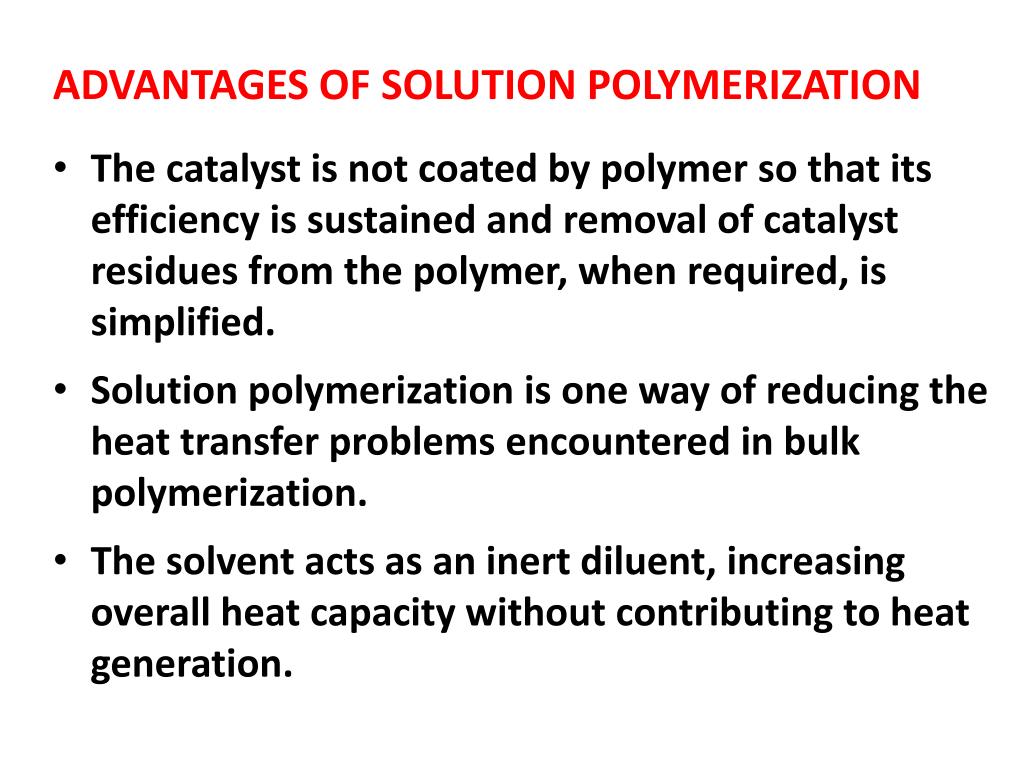 ADVANTAGES OF SOLUTION POLYMERIZATION

• The catalyst is not coated by polymer so that its efficiency is sustained and removal of catalyst residues from the polymer, when required, is simplified.

• Solution polymerization is one way of reducing the heat transfer problems encountered in bulk polymerization.

• The solvent acts as an inert diluent, increasing overall heat capacity without contributing to heat generation.